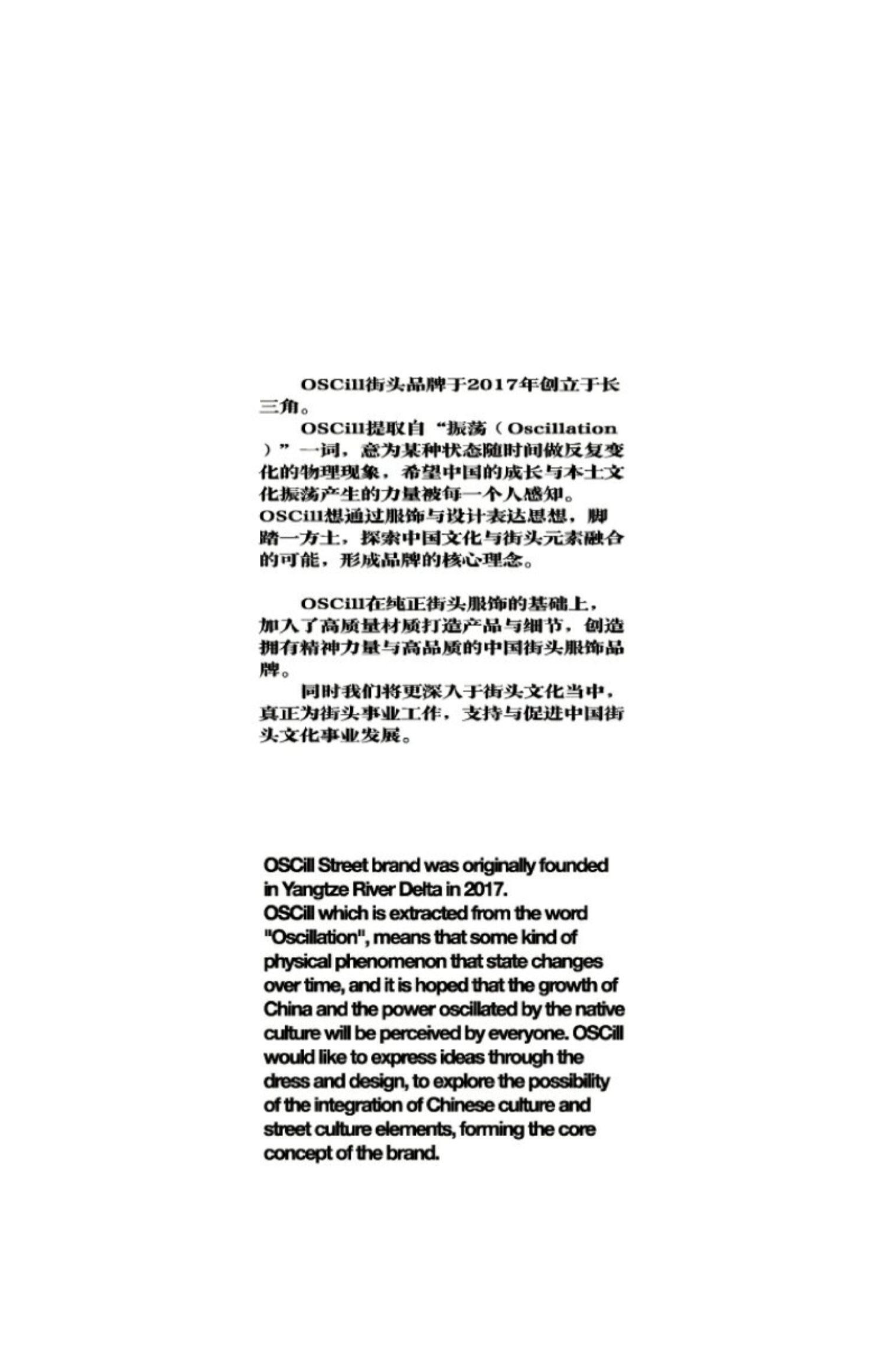 OSCill街头品牌于2017年创立于长三角。

OSCill提取自“振荡（Oscillation）”一词，意为某种状态随时间做反复变化的物理现象，希望中国的成长与本土文化振荡产生的力量被每一个人感知。OSCill想通过服饰与设计表达思想，脚踏一方土，探索中国文化与街头元素融合的可能，形成品牌的核心理念。

OSCill在纯正街头服饰的基础上，加入了高质量材质打造产品与细节，创造拥有精神力量与高品质的中国街头服饰品牌。

同时我们将更深入于街头文化当中，真正为街头事业工作，支持与促进中国街头文化事业发展。

OSCill Street brand was originally founded in Yangtze River Delta in 2017.
OSCill which is extracted from the word "Oscillation", means that some kind of physical phenomenon that state changes over time, and it is hoped that the growth of China and the power oscillated by the native culture will be perceived by everyone. OSCill would like to express ideas through the dress and design, to explore the possibility of the integration of Chinese culture and street culture elements, forming the core concept of the brand.